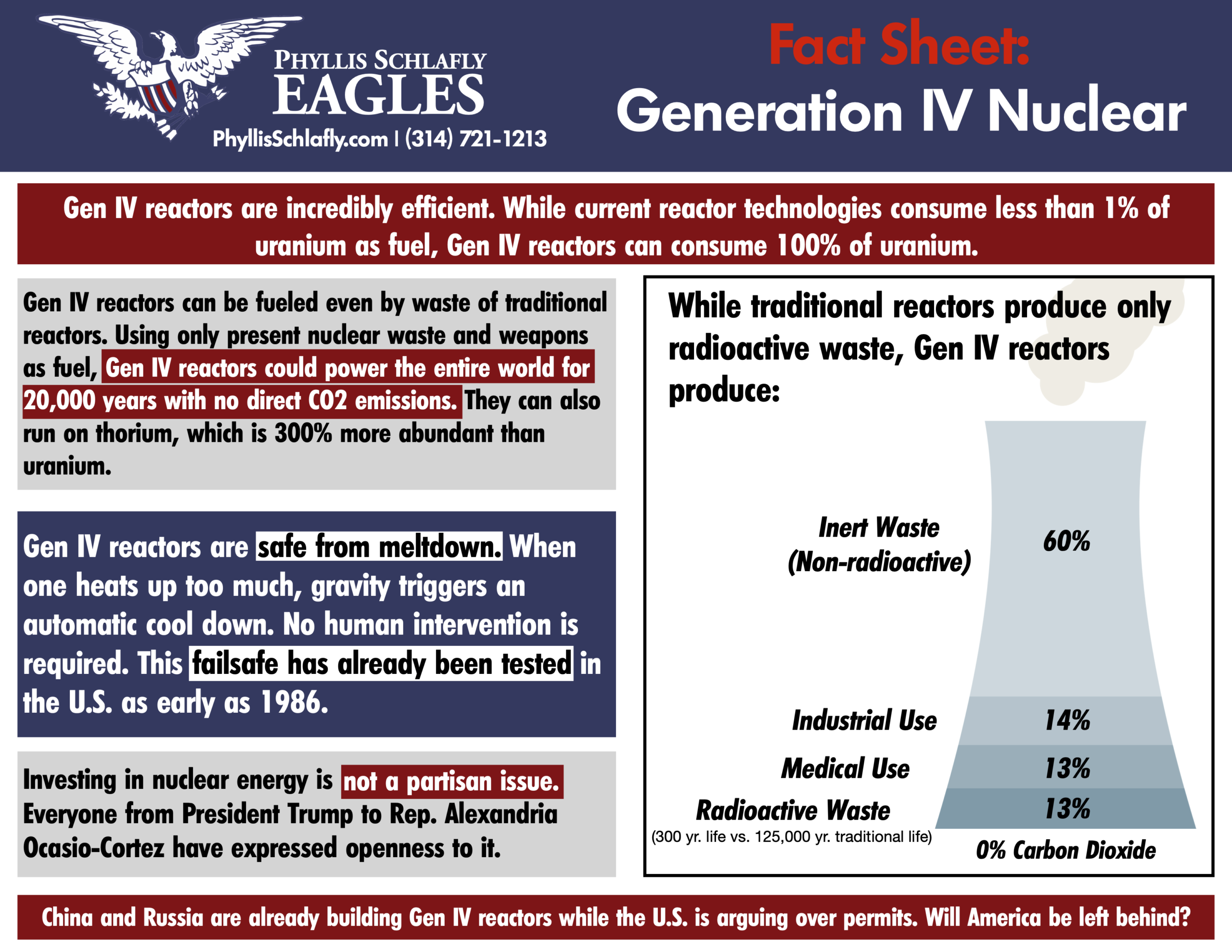 PHYLLIS SCHLAFLY EAGLES
PhyllisSchlafly.com | (314) 721-1213

Fact Sheet:
Generation IV Nuclear

Gen IV reactors are incredibly efficient. While current reactor technologies consume less than 1% of uranium as fuel, Gen IV reactors can consume 100% of uranium.

Gen IV reactors can be fueled even by waste of traditional reactors. Using only present nuclear waste and weapons as fuel, Gen IV reactors could power the entire world for 20,000 years with no direct CO2 emissions. They can also run on thorium, which is 300% more abundant than uranium.

Gen IV reactors are safe from meltdown. When one heats up too much, gravity triggers an automatic cool down. No human intervention is required. This failsafe has already been tested in the U.S. as early as 1986.

Investing in nuclear energy is not a partisan issue. Everyone from President Trump to Rep. Alexandria Ocasio-Cortez have expressed openness to it.

While traditional reactors produce only radioactive waste, Gen IV reactors produce:

Inert Waste (Non-radioactive) 60%
Industrial Use 14%
Medical Use 13%
Radioactive Waste 13%
(300 yr. life vs. 125,000 yr. traditional life)
0% Carbon Dioxide

China and Russia are already building Gen IV reactors while the U.S. is arguing over permits. Will America be left behind?